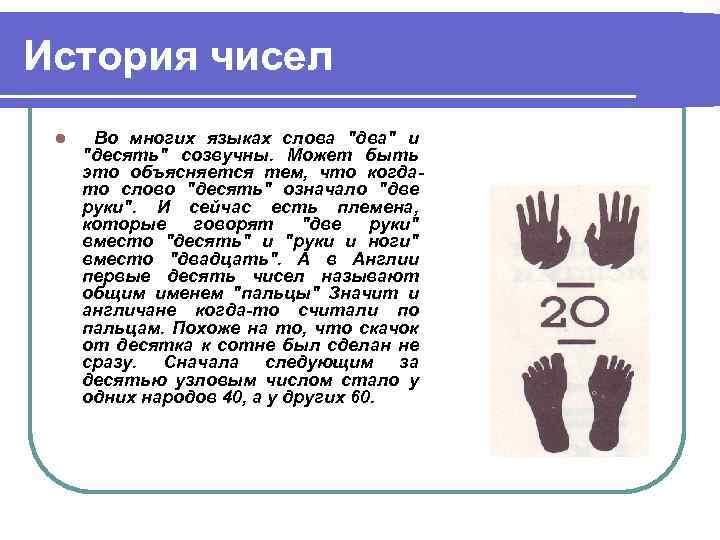 История чисел

• Во многих языках слова "два" и "десять" созвучны. Может быть это объясняется тем, что когда-то слово "десять" означало "две руки". И сейчас есть племена, которые говорят "две руки" вместо "десять" и "руки и ноги" вместо "двадцать". А в Англии первые десять чисел называют общим именем "пальцы" Значит и англичане когда-то считали по пальцам. Похоже на то, что скачок от десятка к сотне был сделан не сразу. Сначала следующим за десятью узловым числом стало у одних народов 40, а у других 60.

20